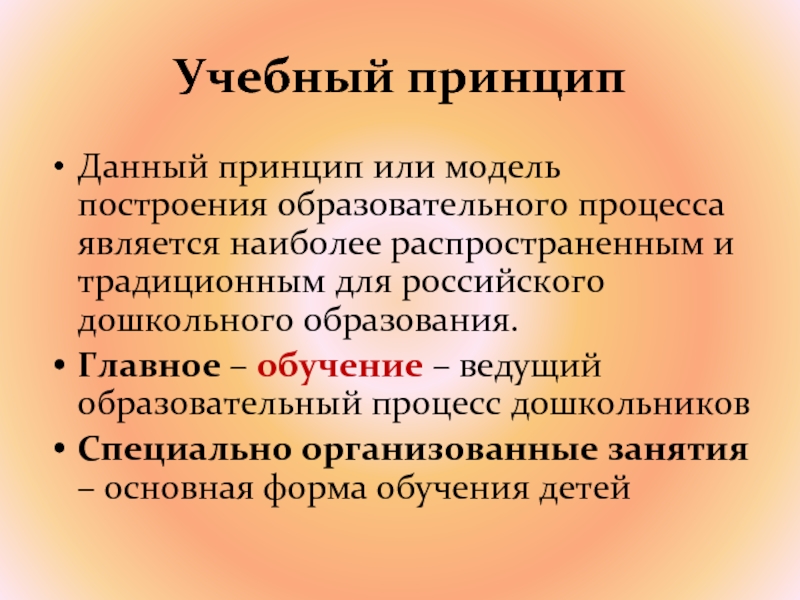 Учебный принцип

• Данный принцип или модель построения образовательного процесса является наиболее распространенным и традиционным для российского дошкольного образования.
• Главное – обучение – ведущий образовательный процесс дошкольников
• Специально организованные занятия – основная форма обучения детей